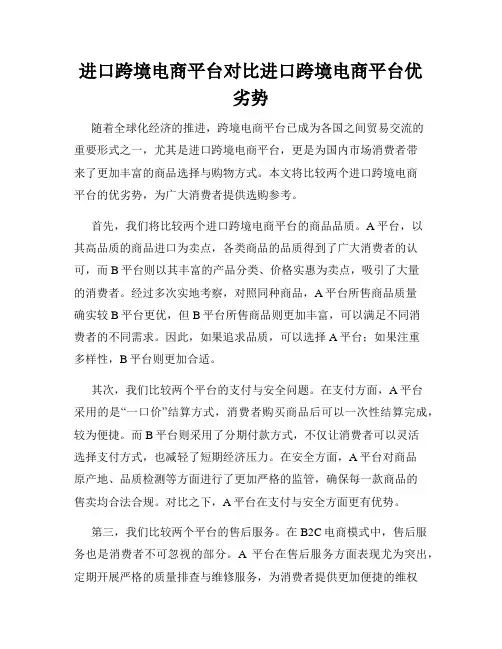 进口跨境电商平台对比进口跨境电商平台优劣势

随着全球化经济的推进，跨境电商平台已成为各国之间贸易交流的重要形式之一，尤其是进口跨境电商平台，更是为国内市场消费者带来了更加丰富的商品选择与购物方式。本文将比较两个进口跨境电商平台的优劣势，为广大消费者提供选购参考。

首先，我们将比较两个进口跨境电商平台的商品品质。A 平台，以其高品质的商品进口为卖点，各类商品的品质得到了广大消费者的认可，而 B 平台则以其丰富的产品分类、价格实惠为卖点，吸引了大量的消费者。经过多次实地考察，对照同种商品，A 平台所售商品质量确实较 B 平台更优，但 B 平台所售商品则更加丰富，可以满足不同消费者的不同需求。因此，如果追求品质，可以选择 A 平台；如果注重多样性，B 平台则更加合适。

其次，我们比较两个平台的支付与安全问题。在支付方面，A 平台采用的是“一口价”结算方式，消费者购买商品后可以一次性结算完成，较为便捷。而 B 平台则采用了分期付款方式，不仅让消费者可以灵活选择支付方式，也减轻了短期经济压力。在安全方面，A 平台对商品原产地、品质检测等方面进行了更加严格的监管，确保每一款商品的售卖均合法合规。对比之下，A 平台在支付与安全方面更有优势。

第三，我们比较两个平台的售后服务。在 B2C 电商模式中，售后服务也是消费者不可忽视的部分。A 平台在售后服务方面表现尤为突出，定期开展严格的质量排查与维修服务，为消费者提供更加便捷的维权